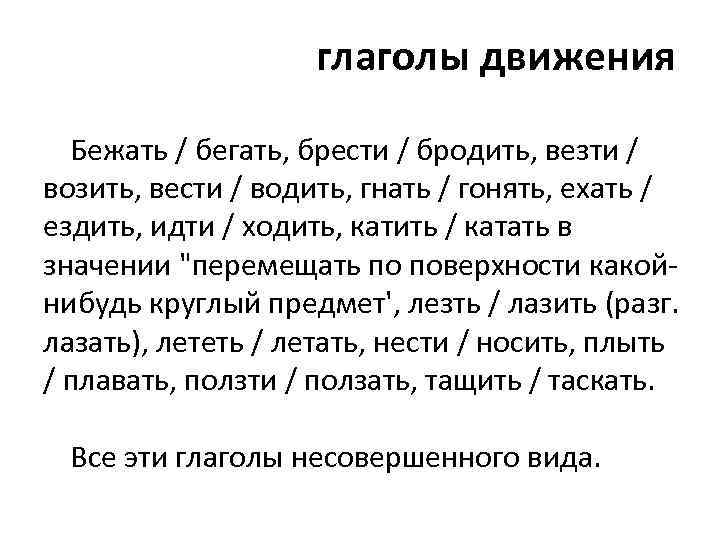 глаголы движения

Бежать / бегать, брести / бродить, везти / возить, вести / водить, гнать / гонять, ехать / ездить, идти / ходить, катить / катать в значении "перемещать по поверхности какой-нибудь круглый предмет', лезть / лазить (разг. лазать), лететь / летать, нести / носить, плыть / плавать, ползти / ползать, тащить / таскать.

Все эти глаголы несовершенного вида.